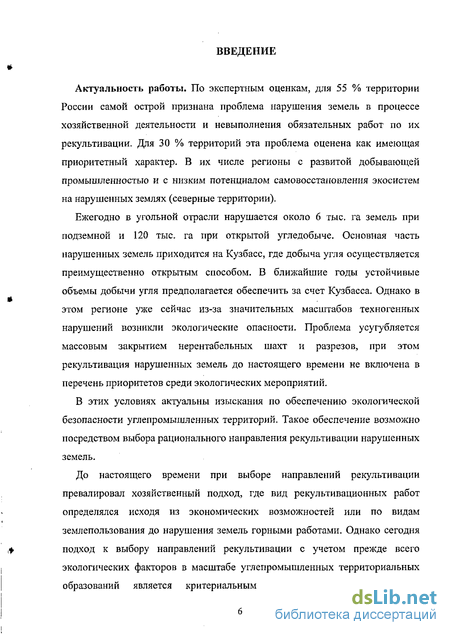 ВВЕДЕНИЕ

Актуальность работы. По экспертным оценкам, для 55 % территории России самой острой признана проблема нарушения земель в процессе хозяйственной деятельности и невыполнения обязательных работ по их рекультивации. Для 30 % территорий эта проблема оценена как имеющая приоритетный характер. В их числе регионы с развитой добывающей промышленностью и с низким потенциалом самовосстановления экосистем на нарушенных землях (северные территории).

Ежегодно в угольной отрасли нарушается около 6 тыс. га земель при подземной и 120 тыс. га при открытой угледобыче. Основная часть нарушенных земель приходится на Кузбасс, где добыча угля осуществляется преимущественно открытым способом. В ближайшие годы устойчивые объемы добычи угля предполагается обеспечить за счет Кузбасса. Однако в этом регионе уже сейчас из-за значительных масштабов техногенных нарушений возникли экологические опасности. Проблема усугубляется массовым закрытием нерентабельных шахт и разрезов, при этом рекультивация нарушенных земель до настоящего времени не включена в перечень приоритетов среди экологических мероприятий.

В этих условиях актуальны изыскания по обеспечению экологической безопасности углепромышленных территорий. Такое обеспечение возможно посредством выбора рационального направления рекультивации нарушенных земель.

До настоящего времени при выборе направлений рекультивации превалировал хозяйственный подход, где вид рекультивационных работ определялся исходя из экономических возможностей или по видам землепользования до нарушения земель горными работами. Однако сегодня подход к выбору направлений рекультивации с учетом прежде всего экологических факторов в масштабе углепромышленных территориальных образований является критериальным

6

dsLib.net
библиотека диссертаций